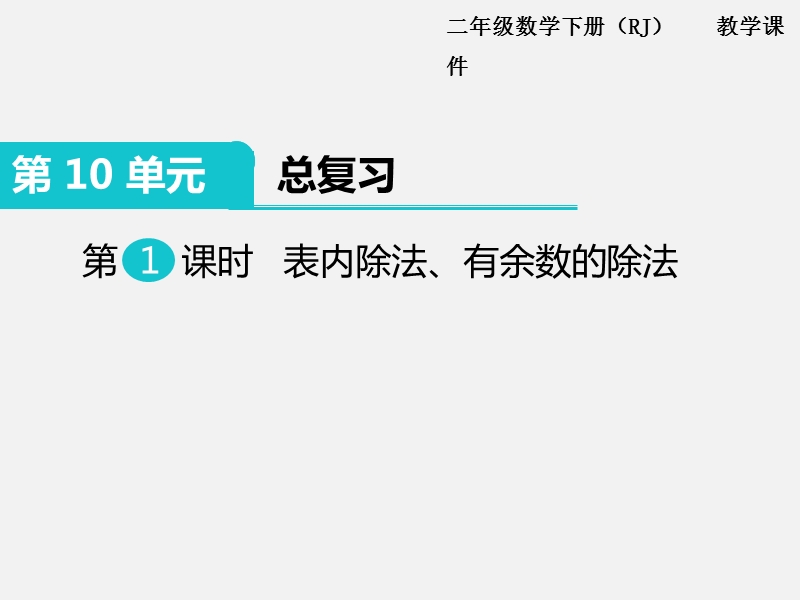 二年级数学下册（RJ） 教学课件

第 10 单元 总复习

第 1 课时 表内除法、有余数的除法